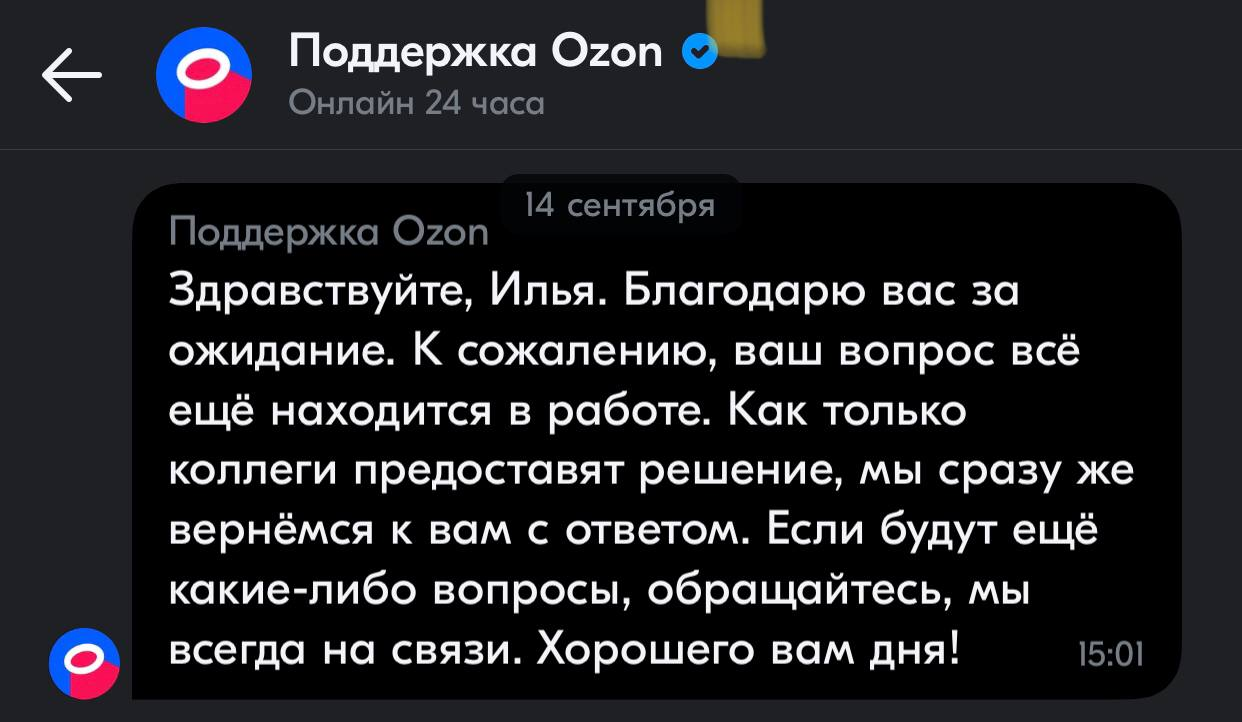 Поддержка Ozon
Онлайн 24 часа

14 сентября

Поддержка Ozon
Здравствуйте, Илья. Благодарю вас за ожидание. К сожалению, ваш вопрос всё ещё находится в работе. Как только коллеги предоставят решение, мы сразу же вернёмся к вам с ответом. Если будут ещё какие-либо вопросы, обращайтесь, мы всегда на связи. Хорошего вам дня! 15:01